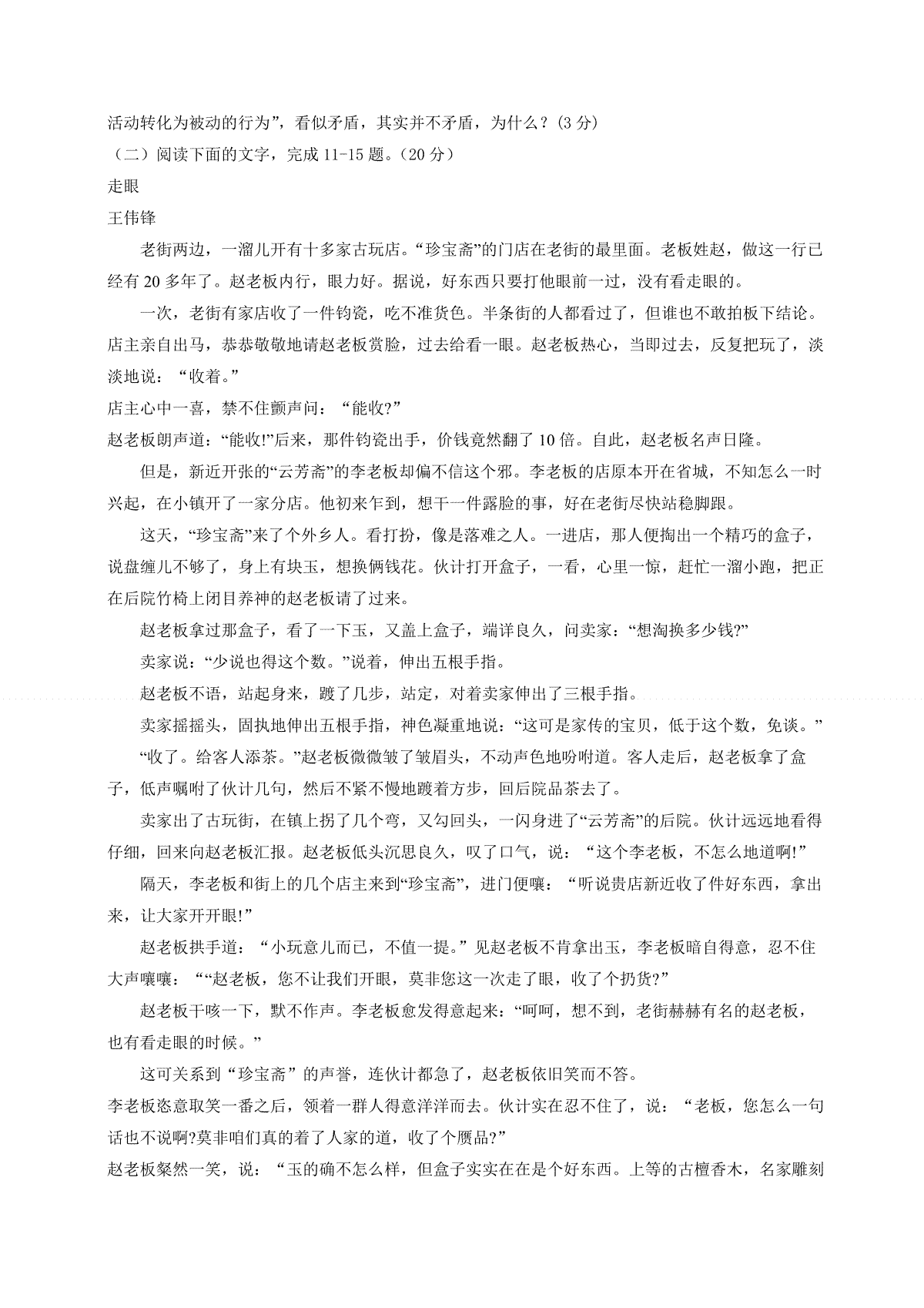 活动转化为被动的行为”，看似矛盾，其实并不矛盾，为什么？(3分)

（二）阅读下面的文字，完成11-15题。(20分)

走眼

王伟锋

老街两边，一溜儿开有十多家古玩店。“珍宝斋”的门店在老街的最里面。老板姓赵，做这一行已经有20多年了。赵老板内行，眼力好。据说，好东西只要打他眼前一过，没有看走眼的。

一次，老街有家店收了一件钧瓷，吃不准货色。半条街的人都看过了，但谁也不敢拍板下结论。店主亲自出马，恭恭敬敬地请赵老板赏脸，过去给看一眼。赵老板热心，当即过去，反复把玩了，淡淡地说：“收着。”

店主心中一喜，禁不住颤声问：“能收?”

赵老板朗声道：“能收!”后来，那件钧瓷出手，价钱竟然翻了10倍。自此，赵老板名声日隆。

但是，新近开张的“云芳斋”的李老板却偏不信这个邪。李老板的店原本开在省城，不知怎么一时兴起，在小镇开了一家分店。他初来乍到，想干一件露脸的事，好在老街尽快站稳脚跟。

这天，“珍宝斋”来了个外乡人。看打扮，像是落难之人。一进店，那人便掏出一个精巧的盒子，说盘缠儿不够了，身上有块玉，想换俩钱花。伙计打开盒子，一看，心里一惊，赶忙一溜小跑，把正在后院竹椅上闭目养神的赵老板请了过来。

赵老板拿过那盒子，看了一下玉，又盖上盒子，端详良久，问卖家：“想淘换多少钱?”

卖家说：“少说也得这个数。”说着，伸出五根手指。

赵老板不语，站起身来，踱了几步，站定，对着卖家伸出了三根手指。

卖家摇摇头，固执地伸出五根手指，神色凝重地说：“这可是家传的宝贝，低于这个数，免谈。”

“收了。给客人添茶。”赵老板微微皱了皱眉头，不动声色地吩咐道。客人走后，赵老板拿了盒子，低声嘱咐了伙计几句，然后不紧不慢地踱着方步，回后院品茶去了。

卖家出了古玩街，在镇上拐了几个弯，又勾回头，一闪身进了“云芳斋”的后院。伙计远远地看得仔细，回来向赵老板汇报。赵老板低头沉思良久，叹了口气，说：“这个李老板，不怎么地道啊!”

隔天，李老板和街上的几个店主来到“珍宝斋”，进门便嚷：“听说贵店新近收了件好东西，拿出来，让大家开开眼!”

赵老板拱手道：“小玩意儿而已，不值一提。”见赵老板不肯拿出玉，李老板暗自得意，忍不住大声嚷嚷：““赵老板，您不让我们开眼，莫非您这一次走了眼，收了个扔货?”

赵老板干咳一下，默不作声。李老板愈发得意起来：“呵呵，想不到，老街赫赫有名的赵老板，也有看走眼的时候。”

这可关系到“珍宝斋”的声誉，连伙计都急了，赵老板依旧笑而不答。

李老板恣意取笑一番之后，领着一群人得意洋洋而去。伙计实在忍不住了，说：“老板，您怎么一句话也不说啊?莫非咱们真的着了人家的道，收了个赝品?”

赵老板粲然一笑，说：“玉的确不怎么样，但盒子实实在在是个好东西。上等的古檀香木，名家雕刻